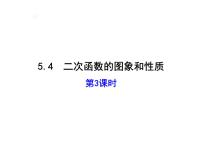 5.4　二次函数的图象和性质

第3课时